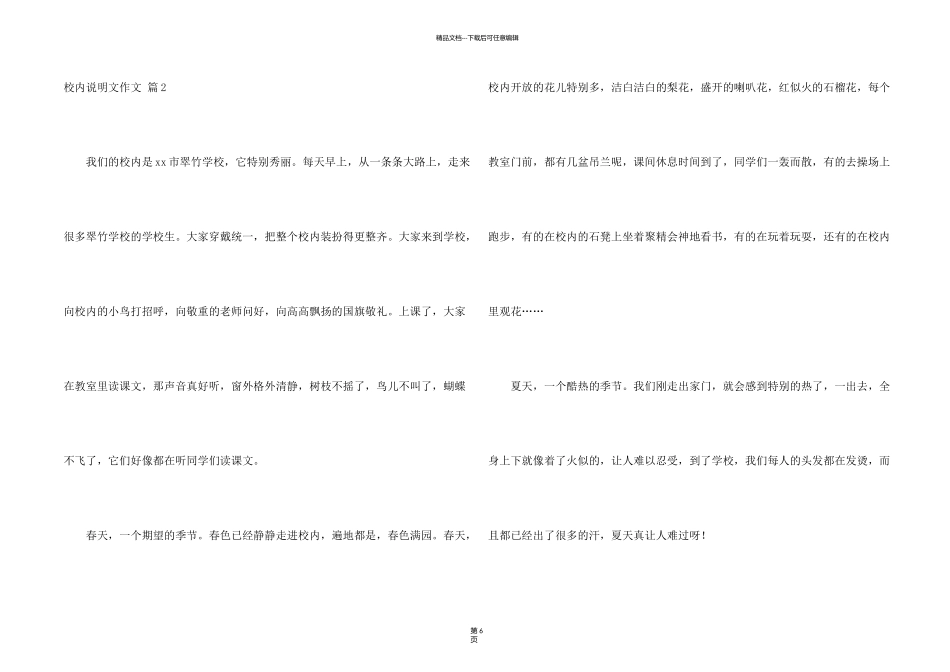 精品文档---下载后可任意编辑

校内说明文作文 篇2

我们的校内是xx市翠竹学校，它特别秀丽。每天早上，从一条条大路上，走来很多翠竹学校的学校生。大家穿戴统一，把整个校内装扮得更整齐。大家来到学校，向校内的小鸟打招呼，向敬重的老师问好，向高高飘扬的国旗敬礼。上课了，大家在教室里读课文，那声音真好听，窗外格外清静，树枝不摇了，鸟儿不叫了，蝴蝶不飞了，它们好像都在听同学们读课文。

春天，一个期望的季节。春色已经静静走进校内，遍地都是，春色满园。春天，校内开放的花儿特别多，洁白洁白的梨花，盛开的喇叭花，红似火的石榴花，每个教室门前，都有几盆吊兰呢，课间休息时间到了，同学们一轰而散，有的去操场上跑步，有的在校内的石凳上坐着聚精会神地看书，有的在玩着玩耍，还有的在校内里观花……

夏天，一个酷热的季节。我们刚走出家门，就会感到特别的热了，一出去，全身上下就像着了火似的，让人难以忍受，到了学校，我们每人的头发都在发烫，而且都已经出了很多的汗，夏天真让人难过呀！

第6页